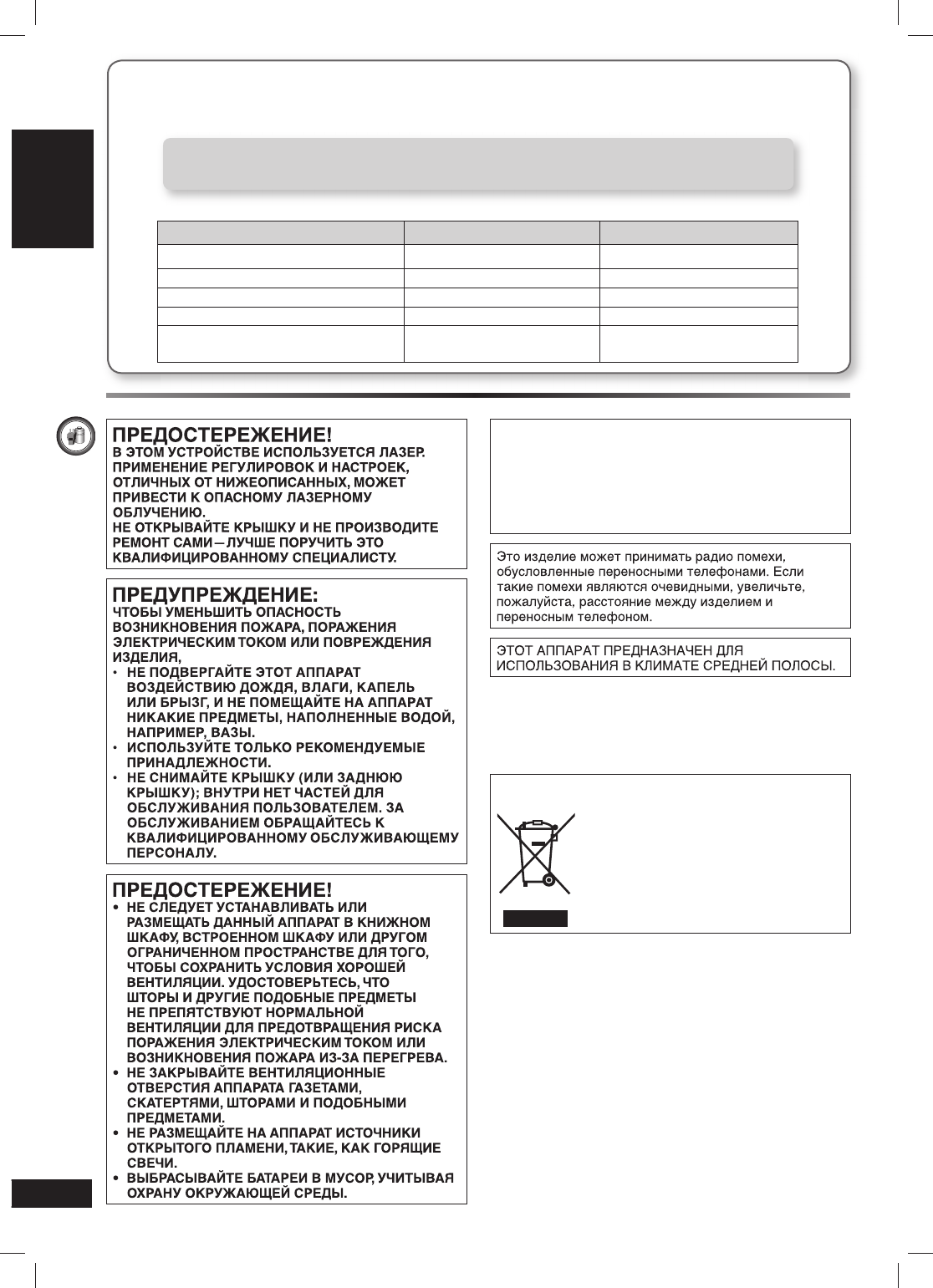 ПРЕДОСТЕРЕЖЕНИЕ!
В ЭТОМ УСТРОЙСТВЕ ИСПОЛЬЗУЕТСЯ ЛАЗЕР. ПРИМЕНЕНИЕ РЕГУЛИРОВОК И НАСТРОЕК, ОТЛИЧНЫХ ОТ НИЖЕОПИСАННЫХ, МОЖЕТ ПРИВЕСТИ К ОПАСНОМУ ЛАЗЕРНОМУ ОБЛУЧЕНИЮ.
НЕ ОТКРЫВАЙТЕ КРЫШКУ И НЕ ПРОИЗВОДИТЕ РЕМОНТ САМИ—ЛУЧШЕ ПОРУЧИТЬ ЭТО КВАЛИФИЦИРОВАННОМУ СПЕЦИАЛИСТУ.

ПРЕДУПРЕЖДЕНИЕ:
ЧТОБЫ УМЕНЬШИТЬ ОПАСНОСТЬ ВОЗНИКНОВЕНИЯ ПОЖАРА, ПОРАЖЕНИЯ ЭЛЕКТРИЧЕСКИМ ТОКОМ ИЛИ ПОВРЕЖДЕНИЯ ИЗДЕЛИЯ,
• НЕ ПОДВЕРГАЙТЕ ЭТОТ АППАРАТ ВОЗДЕЙСТВИЮ ДОЖДЯ, ВЛАГИ, КАПЕЛЬ ИЛИ БРЫЗГ, И НЕ ПОМЕЩАЙТЕ НА АППАРАТ НИКАКИЕ ПРЕДМЕТЫ, НАПОЛНЕННЫЕ ВОДОЙ, НАПРИМЕР, ВАЗЫ.
• ИСПОЛЬЗУЙТЕ ТОЛЬКО РЕКОМЕНДУЕМЫЕ ПРИНАДЛЕЖНОСТИ.
• НЕ СНИМАЙТЕ КРЫШКУ (ИЛИ ЗАДНЮЮ КРЫШКУ); ВНУТРИ НЕТ ЧАСТЕЙ ДЛЯ ОБСЛУЖИВАНИЯ ПОЛЬЗОВАТЕЛЕМ. ЗА ОБСЛУЖИВАНИЕМ ОБРАЩАЙТЕСЬ К КВАЛИФИЦИРОВАННОМУ ОБСЛУЖИВАЮЩЕМУ ПЕРСОНАЛУ.

ПРЕДОСТЕРЕЖЕНИЕ!
• НЕ СЛЕДУЕТ УСТАНАВЛИВАТЬ ИЛИ РАЗМЕЩАТЬ ДАННЫЙ АППАРАТ В КНИЖНОМ ШКАФУ, ВСТРОЕННОМ ШКАФУ ИЛИ ДРУГОМ ОГРАНИЧЕННОМ ПРОСТРАНСТВЕ ДЛЯ ТОГО, ЧТОБЫ СОХРАНИТЬ УСЛОВИЯ ХОРОШЕЙ ВЕНТИЛЯЦИИ. УДОСТОВЕРЬТЕСЬ, ЧТО ШТОРЫ И ДРУГИЕ ПОДОБНЫЕ ПРЕДМЕТЫ НЕ ПРЕПЯТСТВУЮТ НОРМАЛЬНОЙ ВЕНТИЛЯЦИИ ДЛЯ ПРЕДОТВРАЩЕНИЯ РИСКА ПОРАЖЕНИЯ ЭЛЕКТРИЧЕСКИМ ТОКОМ ИЛИ ВОЗНИКНОВЕНИЯ ПОЖАРА ИЗ-ЗА ПЕРЕГРЕВА.
• НЕ ЗАКРЫВАЙТЕ ВЕНТИЛЯЦИОННЫЕ ОТВЕРСТИЯ АППАРАТА ГАЗЕТАМИ, СКАТЕРТЯМИ, ШТОРАМИ И ПОДОБНЫМИ ПРЕДМЕТАМИ.
• НЕ РАЗМЕЩАЙТЕ НА АППАРАТ ИСТОЧНИКИ ОТКРЫТОГО ПЛАМЕНИ, ТАКИЕ, КАК ГОРЯЩИЕ СВЕЧИ.
• ВЫБРАСЫВАЙТЕ БАТАРЕИ В МУСОР, УЧИТЫВАЯ ОХРАНУ ОКРУЖАЮЩЕЙ СРЕДЫ.

Это изделие может принимать радио помехи, обусловленные переносными телефонами. Если такие помехи являются очевидными, увеличьте, пожалуйста, расстояние между изделием и переносным телефоном.

ЭТОТ АППАРАТ ПРЕДНАЗНАЧЕН ДЛЯ ИСПОЛЬЗОВАНИЯ В КЛИМАТЕ СРЕДНЕЙ ПОЛОСЫ.